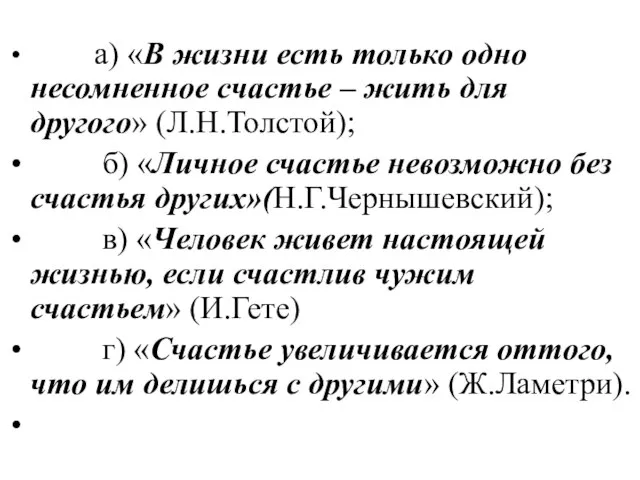 • а) «В жизни есть только одно несомненное счастье – жить для другого» (Л.Н.Толстой);

• б) «Личное счастье невозможно без счастья других»(Н.Г.Чернышевский);

• в) «Человек живет настоящей жизнью, если счастлив чужим счастьем» (И.Гете)

• г) «Счастье увеличивается оттого, что им делишься с другими» (Ж.Ламетри).

•